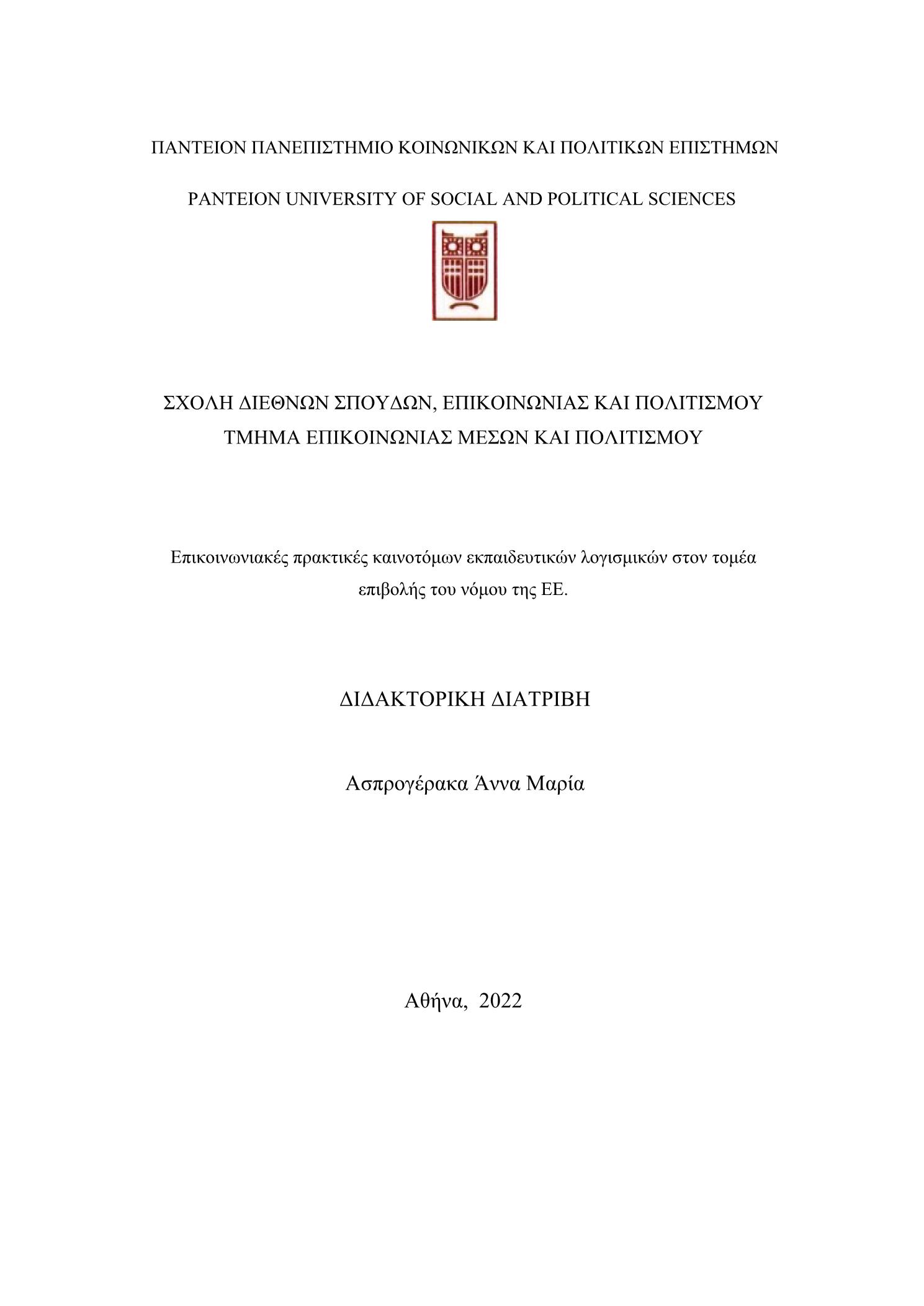 ΠΑΝΤΕΙΟΝ ΠΑΝΕΠΙΣΤΗΜΙΟ ΚΟΙΝΩΝΙΚΩΝ ΚΑΙ ΠΟΛΙΤΙΚΩΝ ΕΠΙΣΤΗΜΩΝ

PANTEION UNIVERSITY OF SOCIAL AND POLITICAL SCIENCES

ΣΧΟΛΗ ΔΙΕΘΝΩΝ ΣΠΟΥΔΩΝ, ΕΠΙΚΟΙΝΩΝΙΑΣ ΚΑΙ ΠΟΛΙΤΙΣΜΟΥ
ΤΜΗΜΑ ΕΠΙΚΟΙΝΩΝΙΑΣ ΜΕΣΩΝ ΚΑΙ ΠΟΛΙΤΙΣΜΟΥ

Επικοινωνιακές πρακτικές καινοτόμων εκπαιδευτικών λογισμικών στον τομέα επιβολής του νόμου της ΕΕ.

ΔΙΔΑΚΤΟΡΙΚΗ ΔΙΑΤΡΙΒΗ

Ασπρογέρακα Άννα Μαρία

Αθήνα, 2022